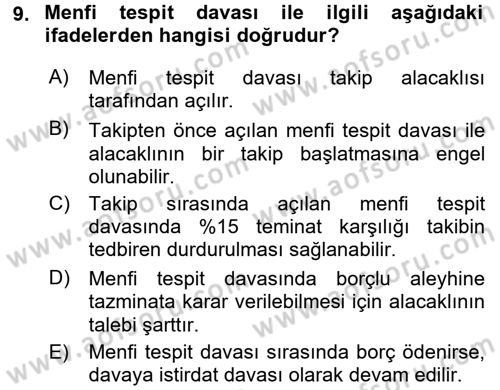 9. Menfi tespit davası ile ilgili aşağıdaki ifadelerden hangisi doğrudur?

A) Menfi tespit davası takip alacaklısı tarafından açılır.

B) Takipten önce açılan menfi tespit davası ile alacaklının bir takip başlatmasına engel olunabilir.

C) Takip sırasında açılan menfi tespit davasında %15 teminat karşılığı takibin tedbiren durdurulması sağlanabilir.

D) Menfi tespit davasında borçlu aleyhine tazminata karar verilebilmesi için alacaklının talebi şarttır.

E) Menfi tespit davası sırasında borç ödenirse, davaya istirdat davası olarak devam edilir.

www.aofsoru.com